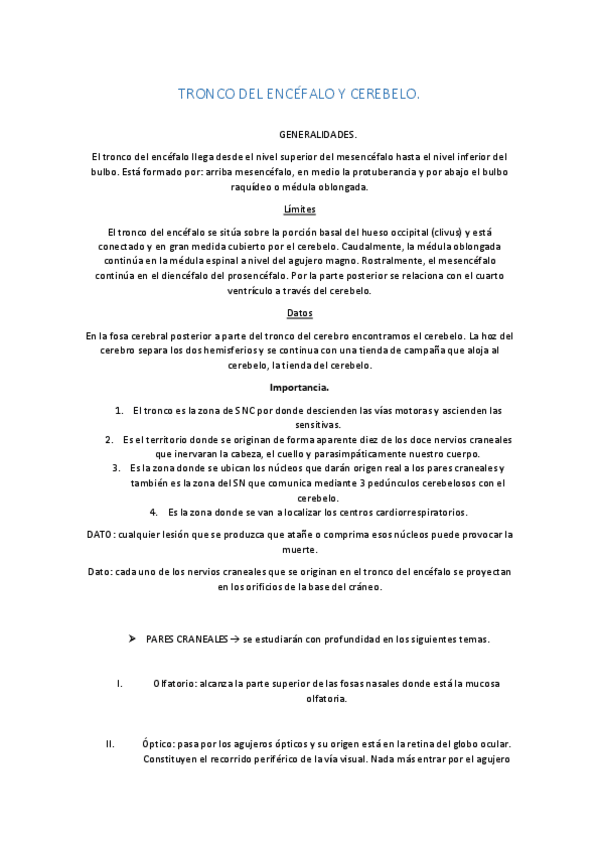 TRONCO DEL ENCÉFALO Y CEREBELO.

GENERALIDADES.

El tronco del encéfalo llega desde el nivel superior del mesencéfalo hasta el nivel inferior del bulbo. Está formado por: arriba mesencéfalo, en medio la protuberancia y por abajo el bulbo raquídeo o médula oblongada.

Límites

El tronco del encéfalo se sitúa sobre la porción basal del hueso occipital (clivus) y está conectado y en gran medida cubierto por el cerebelo. Caudalmente, la médula oblongada continúa en la médula espinal a nivel del agujero magno. Rostralmente, el mesencéfalo continúa en el diencéfalo del prosencéfalo. Por la parte posterior se relaciona con el cuarto ventrículo a través del cerebelo.

Datos

En la fosa cerebral posterior a parte del tronco del cerebro encontramos el cerebelo. La hoz del cerebro separa los dos hemisferios y se continua con una tienda de campaña que aloja al cerebelo, la tienda del cerebelo.

Importancia.

1. El tronco es la zona de SNC por donde descienden las vías motoras y ascienden las sensitivas.
2. Es el territorio donde se originan de forma aparente diez de los doce nervios craneales que inervaran la cabeza, el cuello y parasimpáticamente nuestro cuerpo.
3. Es la zona donde se ubican los núcleos que darán origen real a los pares craneales y también es la zona del SN que comunica mediante 3 pedúnculos cerebelosos con el cerebelo.
4. Es la zona donde se van a localizar los centros cardiorrespiratorios.

DATO: cualquier lesión que se produzca que atañe o comprima esos núcleos puede provocar la muerte.

Dato: cada uno de los nervios craneales que se originan en el tronco del encéfalo se proyectan en los orificios de la base del cráneo.

➤ PARES CRANEALES → se estudiarán con profundidad en los siguientes temas.

I. Olfatorio: alcanza la parte superior de las fosas nasales donde está la mucosa olfatoria.

II. Óptico: pasa por los agujeros ópticos y su origen está en la retina del globo ocular. Constituyen el recorrido periférico de la vía visual. Nada más entrar por el agujero